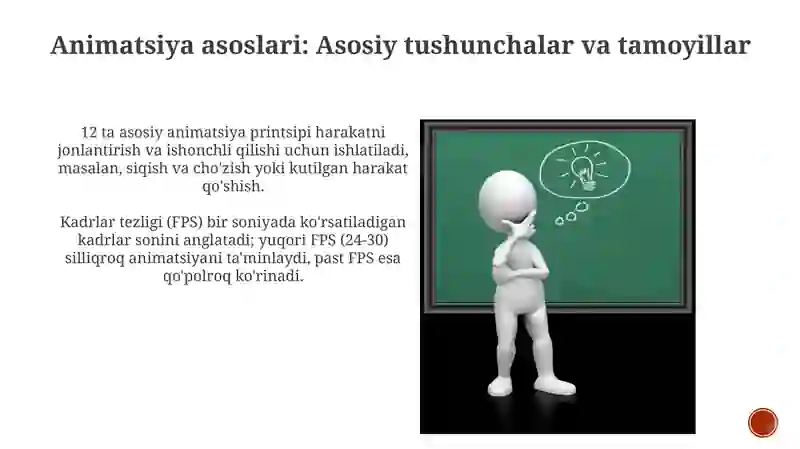 Animatsiya asoslari: Asosiy tushunchalar va tamoyillar

12 ta asosiy animatsiya printsipi harakatni jonlantirish va ishonchli qilishi uchun ishlatiladi, masalan, siqish va cho'zish yoki kutilgan harakat qo'shish.

Kadrlar tezligi (FPS) bir soniyada ko'rsatiladigan kadrlar sonini anglatadi; yuqori FPS (24-30) silliqroq animatsiyani ta'minlaydi, past FPS esa qo'polroq ko'rinadi.